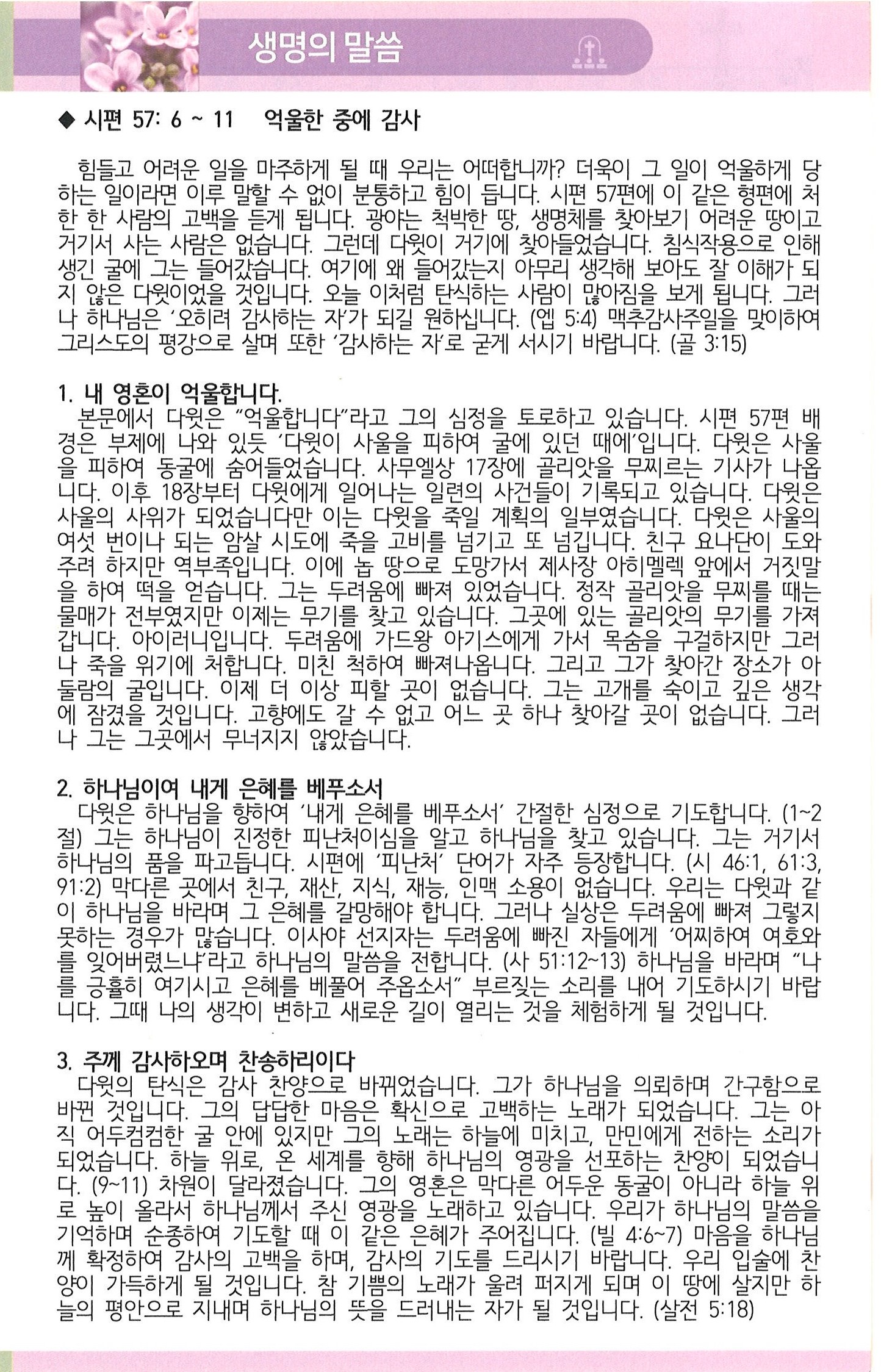 생명의 말씀

◆ 시편 57: 6 ~ 11 억울한 중에 감사

힘들고 어려운 일을 마주하게 될 때 우리는 어떠합니까? 더욱이 그 일이 억울하게 당하는 일이라면 이루 말할 수 없이 분통하고 힘이 듭니다. 시편 57편에 이 같은 형편에 처한 한 사람의 고백을 듣게 됩니다. 광야는 척박한 땅, 생명체를 찾아보기 어려운 땅이고 거기서 사는 사람은 없습니다. 그런데 다윗이 거기에 찾아들었습니다. 침식작용으로 인해 생긴 굴에 그는 들어갔습니다. 여기에 왜 들어갔는지 아무리 생각해 보아도 잘 이해가 되지 않은 다윗이었을 것입니다. 오늘 이처럼 탄식하는 사람이 많아짐을 보게 됩니다. 그러나 하나님은 '오히려 감사하는 자'가 되길 원하십니다. (엡 5:4) 맥추감사주일을 맞이하여 그리스도의 평강으로 살며 또한 '감사하는 자'로 굳게 서시기 바랍니다. (골 3:15)

1. 내 영혼이 억울합니다.
본문에서 다윗은 "억울합니다"라고 그의 심정을 토로하고 있습니다. 시편 57편 배경은 부제에 나와 있듯 '다윗이 사울을 피하여 굴에 있던 때에'입니다. 다윗은 사울을 피하여 동굴에 숨어들었습니다. 사무엘상 17장에 골리앗을 무찌르는 기사가 나옵니다. 이후 18장부터 다윗에게 일어나는 일련의 사건들이 기록되고 있습니다. 다윗은 사울의 사위가 되었습니다만 이는 다윗을 죽일 계획의 일부였습니다. 다윗은 사울의 여섯 번이나 되는 암살 시도에 죽을 고비를 넘기고 또 넘깁니다. 친구 요나단이 도와주려 하지만 역부족입니다. 이에 놉 땅으로 도망가서 제사장 아히멜렉 앞에서 거짓말을 하여 떡을 얻습니다. 그는 두려움에 빠져 있었습니다. 정작 골리앗을 무찌를 때는 물매가 전부였지만 이제는 무기를 찾고 있습니다. 그곳에 있는 골리앗의 무기를 가져갑니다. 아이러니입니다. 두려움에 가드왕 아기스에게 가서 목숨을 구걸하지만 그러나 죽을 위기에 처합니다. 미친 척하여 빠져나옵니다. 그리고 그가 찾아간 장소가 아둘람의 굴입니다. 이제 더 이상 피할 곳이 없습니다. 그는 고개를 숙이고 깊은 생각에 잠겼을 것입니다. 고향에도 갈 수 없고 어느 곳 하나 찾아갈 곳이 없습니다. 그러나 그는 그곳에서 무너지지 않았습니다.

2. 하나님이여 내게 은혜를 베푸소서
다윗은 하나님을 향하여 '내게 은혜를 베푸소서' 간절한 심정으로 기도합니다. (1~2절) 그는 하나님이 진정한 피난처이심을 알고 하나님을 찾고 있습니다. 그는 거기서 하나님의 품을 파고듭니다. 시편에 '피난처' 단어가 자주 등장합니다. (시 46:1, 61:3, 91:2) 막다른 곳에서 친구, 재산, 지식, 재능, 인맥 소용이 없습니다. 우리는 다윗과 같이 하나님을 바라며 그 은혜를 갈망해야 합니다. 그러나 실상은 두려움에 빠져 그렇지 못하는 경우가 많습니다. 이사야 선지자는 두려움에 빠진 자들에게 '어찌하여 여호와를 잊어버렸느냐'라고 하나님의 말씀을 전합니다. (사 51:12~13) 하나님을 바라며 "나를 긍휼히 여기시고 은혜를 베풀어 주옵소서" 부르짖는 소리를 내어 기도하시기 바랍니다. 그때 나의 생각이 변하고 새로운 길이 열리는 것을 체험하게 될 것입니다.

3. 주께 감사하오며 찬송하리이다
다윗의 탄식은 감사 찬양으로 바뀌었습니다. 그가 하나님을 의뢰하며 간구함으로 바뀐 것입니다. 그의 답답한 마음은 확신으로 고백하는 노래가 되었습니다. 그는 아직 어두컴컴한 굴 안에 있지만 그의 노래는 하늘에 미치고, 만민에게 전하는 소리가 되었습니다. 하늘 위로, 온 세계를 향해 하나님의 영광을 선포하는 찬양이 되었습니다. (9~11) 차원이 달라졌습니다. 그의 영혼은 막다른 어두운 동굴이 아니라 하늘 위로 높이 올라서 하나님께서 주신 영광을 노래하고 있습니다. 우리가 하나님의 말씀을 기억하며 순종하여 기도할 때 이 같은 은혜가 주어집니다. (빌 4:6~7) 마음을 하나님께 확정하여 감사의 고백을 하며, 감사의 기도를 드리시기 바랍니다. 우리 입술에 찬양이 가득하게 될 것입니다. 참 기쁨의 노래가 울려 퍼지게 되며 이 땅에 살지만 하늘의 평안으로 지내며 하나님의 뜻을 드러내는 자가 될 것입니다. (살전 5:18)